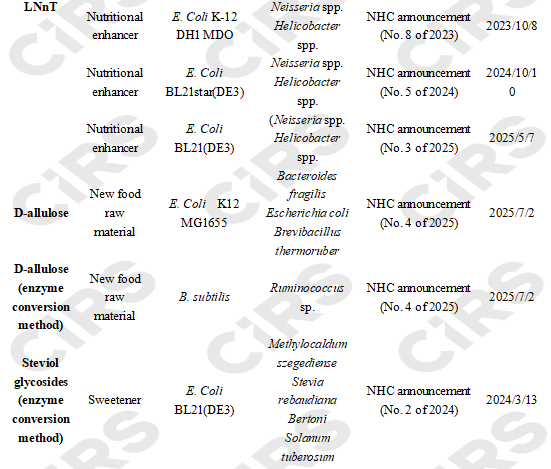 | LNnT | Nutritional enhancer | E. Coli K-12 DH1 MDO | Neisseria spp. Helicobacter spp. | NHC announcement (No. 8 of 2023) | 2023/10/8 |
|---|---|---|---|---|---|
|  | Nutritional enhancer | E. Coli BL21star(DE3) | Neisseria spp. Helicobacter spp. | NHC announcement (No. 5 of 2024) | 2024/10/10 |
|  | Nutritional enhancer | E. Coli BL21(DE3) | (Neisseria spp. Helicobacter spp. | NHC announcement (No. 3 of 2025) | 2025/5/7 |
| D-allulose | New food raw material | E. Coli K12 MG1655 | Bacteroides fragilis Escherichia coli Brevibacillus thermoruber | NHC announcement (No. 4 of 2025) | 2025/7/2 |
| D-allulose (enzyme conversion method) | New food raw material | B. subtilis | Ruminococcus sp. | NHC announcement (No. 4 of 2025) | 2025/7/2 |
| Steviol glycosides (enzyme conversion method) | Sweetener | E. Coli BL21(DE3) | Methylocaldum szegediense Stevia rebaudiana Bertoni Solanum tuberosum | NHC announcement (No. 2 of 2024) | 2024/3/13 |

CIRS